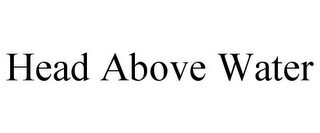 Head Above Water